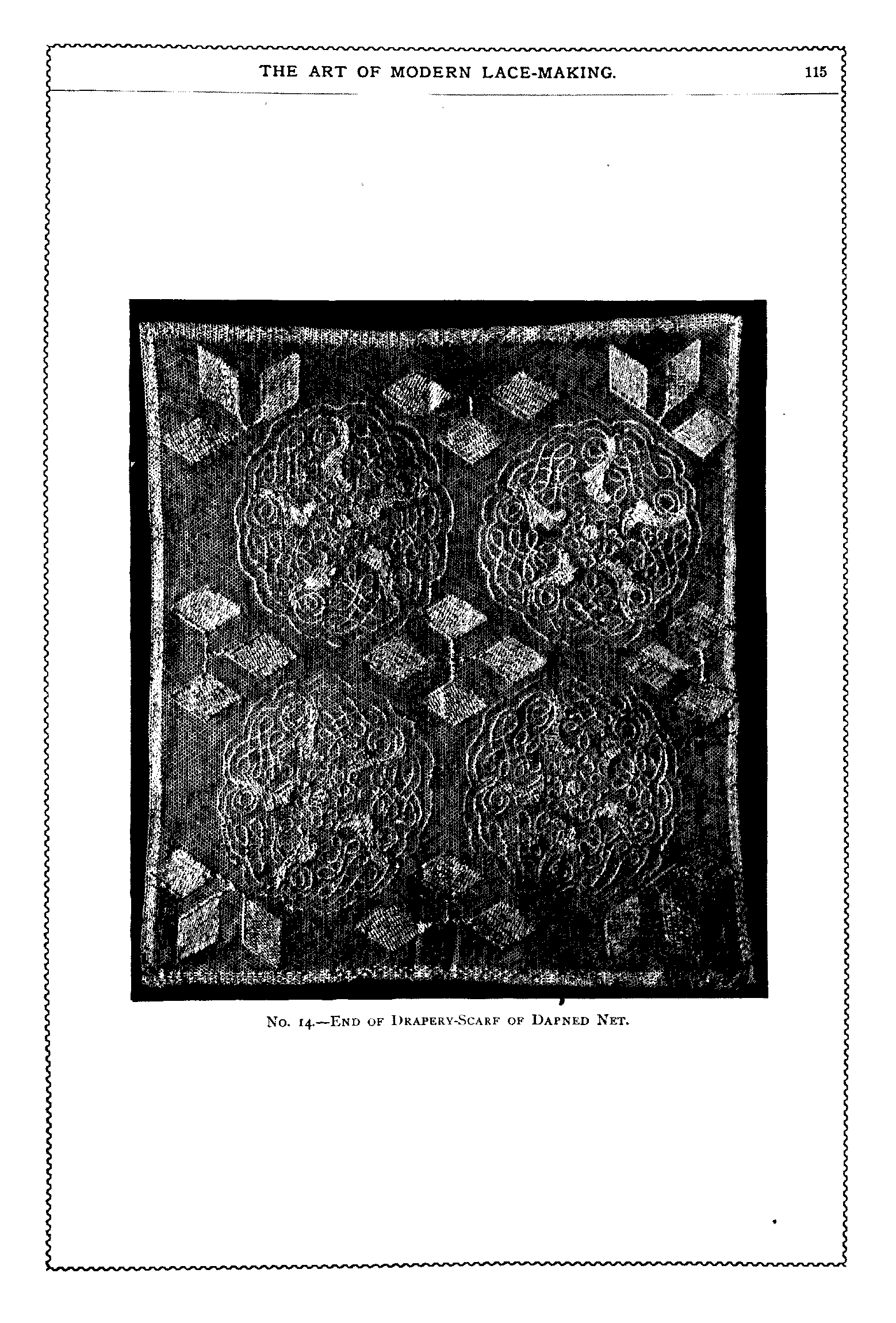 THE ART OF MODERN LACE-MAKING. 115

No. 14.—End of Drapery-Scarf of Dapned Net.